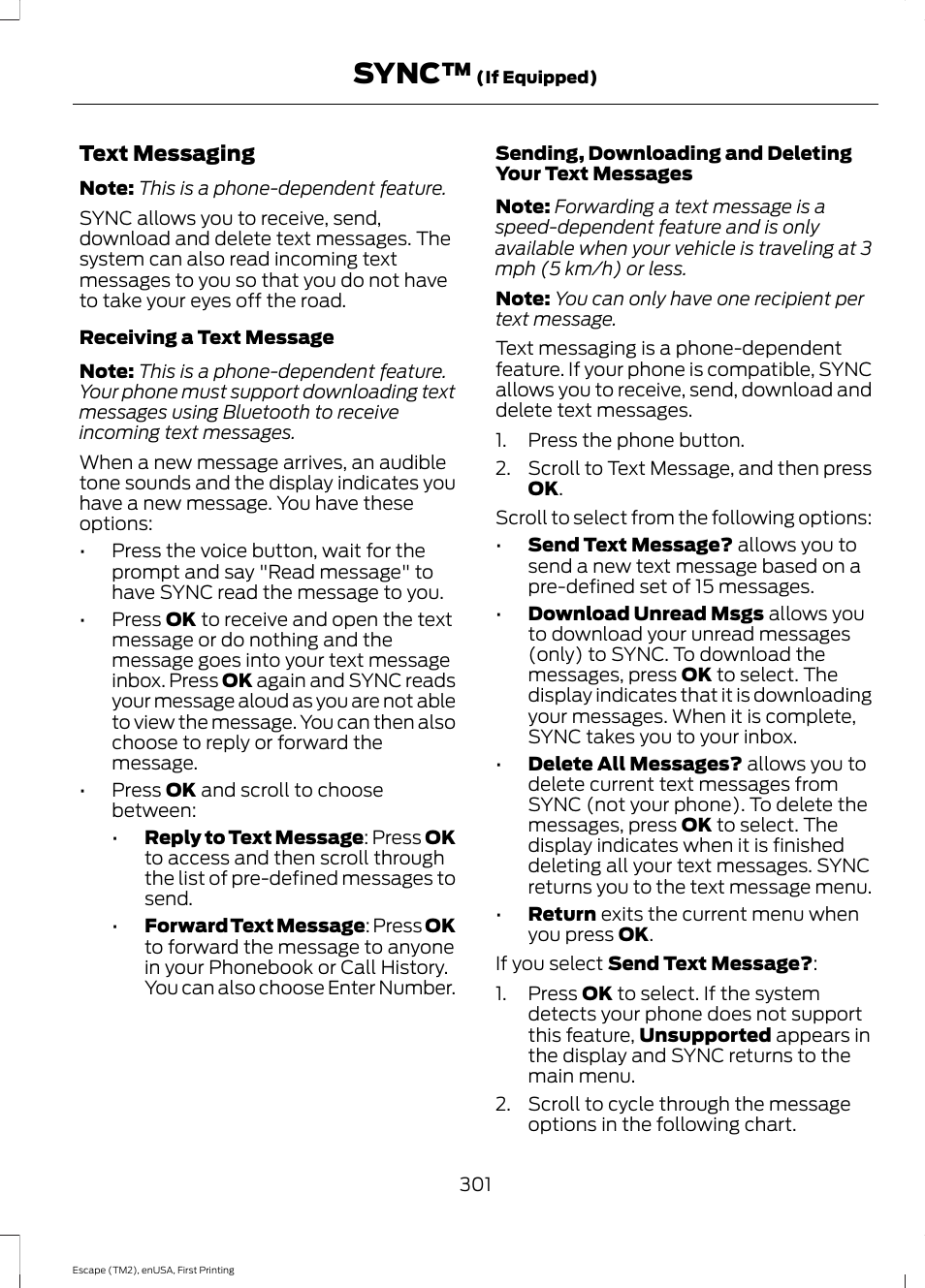 SYNC™ (If Equipped)

Text Messaging

Note: This is a phone-dependent feature.

SYNC allows you to receive, send, download and delete text messages. The system can also read incoming text messages to you so that you do not have to take your eyes off the road.

Receiving a Text Message

Note: This is a phone-dependent feature. Your phone must support downloading text messages using Bluetooth to receive incoming text messages.

When a new message arrives, an audible tone sounds and the display indicates you have a new message. You have these options:

• Press the voice button, wait for the prompt and say "Read message" to have SYNC read the message to you.

• Press OK to receive and open the text message or do nothing and the message goes into your text message inbox. Press OK again and SYNC reads your message aloud as you are not able to view the message. You can then also choose to reply or forward the message.

• Press OK and scroll to choose between:

• Reply to Text Message: Press OK to access and then scroll through the list of pre-defined messages to send.

• Forward Text Message: Press OK to forward the message to anyone in your Phonebook or Call History. You can also choose Enter Number.

Sending, Downloading and Deleting Your Text Messages

Note: Forwarding a text message is a speed-dependent feature and is only available when your vehicle is traveling at 3 mph (5 km/h) or less.

Note: You can only have one recipient per text message.

Text messaging is a phone-dependent feature. If your phone is compatible, SYNC allows you to receive, send, download and delete text messages.

1. Press the phone button.

2. Scroll to Text Message, and then press OK.

Scroll to select from the following options:

• Send Text Message? allows you to send a new text message based on a pre-defined set of 15 messages.

• Download Unread Msgs allows you to download your unread messages (only) to SYNC. To download the messages, press OK to select. The display indicates that it is downloading your messages. When it is complete, SYNC takes you to your inbox.

• Delete All Messages? allows you to delete current text messages from SYNC (not your phone). To delete the messages, press OK to select. The display indicates when it is finished deleting all your text messages. SYNC returns you to the text message menu.

• Return exits the current menu when you press OK.

If you select Send Text Message?:

1. Press OK to select. If the system detects your phone does not support this feature, Unsupported appears in the display and SYNC returns to the main menu.

2. Scroll to cycle through the message options in the following chart.

301

Escape (TM2), enUSA, First Printing